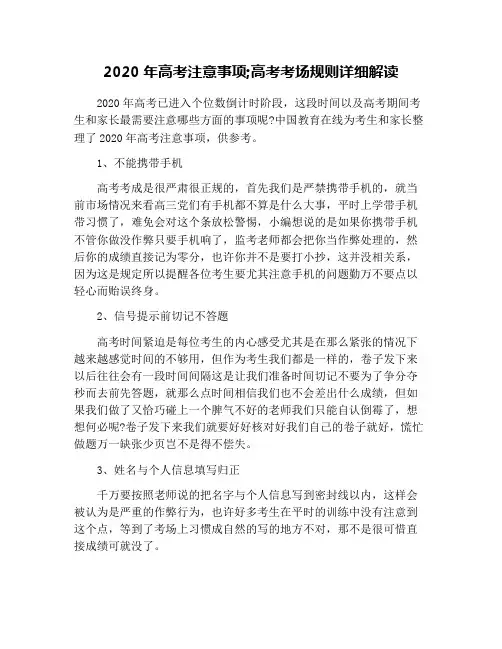 2020 年高考注意事项;高考考场规则详细解读

2020 年高考已进入个位数倒计时阶段，这段时间以及高考期间考生和家长最需要注意哪些方面的事项呢?中国教育在线为考生和家长整理了 2020 年高考注意事项，供参考。

1、不能携带手机

高考考成是很严肃很正规的，首先我们是严禁携带手机的，就当前市场情况来看高三党们有手机都不算是什么大事，平时上学带手机带习惯了，难免会对这个条放松警惕，小编想说的是如果你携带手机不管你做没作弊只要手机响了，监考老师都会把你当作弊处理的，然后你的成绩直接记为零分，也许你并不是要打小抄，这并没相关系，因为这是规定所以提醒各位考生要尤其注意手机的问题勤万不要点以轻心而贻误终身。

2、信号提示前切记不答题

高考时间紧迫是每位考生的内心感受尤其是在那么紧张的情况下越来越感觉时间的不够用，但作为考生我们都是一样的，卷子发下来以后往往会有一段时间间隔这是让我们准备时间切记不要为了争分夺秒而去前先答题，就那么点时间相信我们也不会差出什么成绩，但如果我们做了又恰巧碰上一个脾气不好的老师我们只能自认倒霉了，想想何必呢?卷子发下来我们就要好好核对好我们自己的卷子就好，慌忙做题万一缺张少页岂不是得不偿失。

3、姓名与个人信息填写归正

千万要按照老师说的把名字与个人信息写到密封线以内，这样会被认为是严重的作弊行为，也许好多考生在平时的训练中没有注意到这个点，等到了考场上习惯成自然的写的地方不对，那不是很可惜直接成绩可就没了。